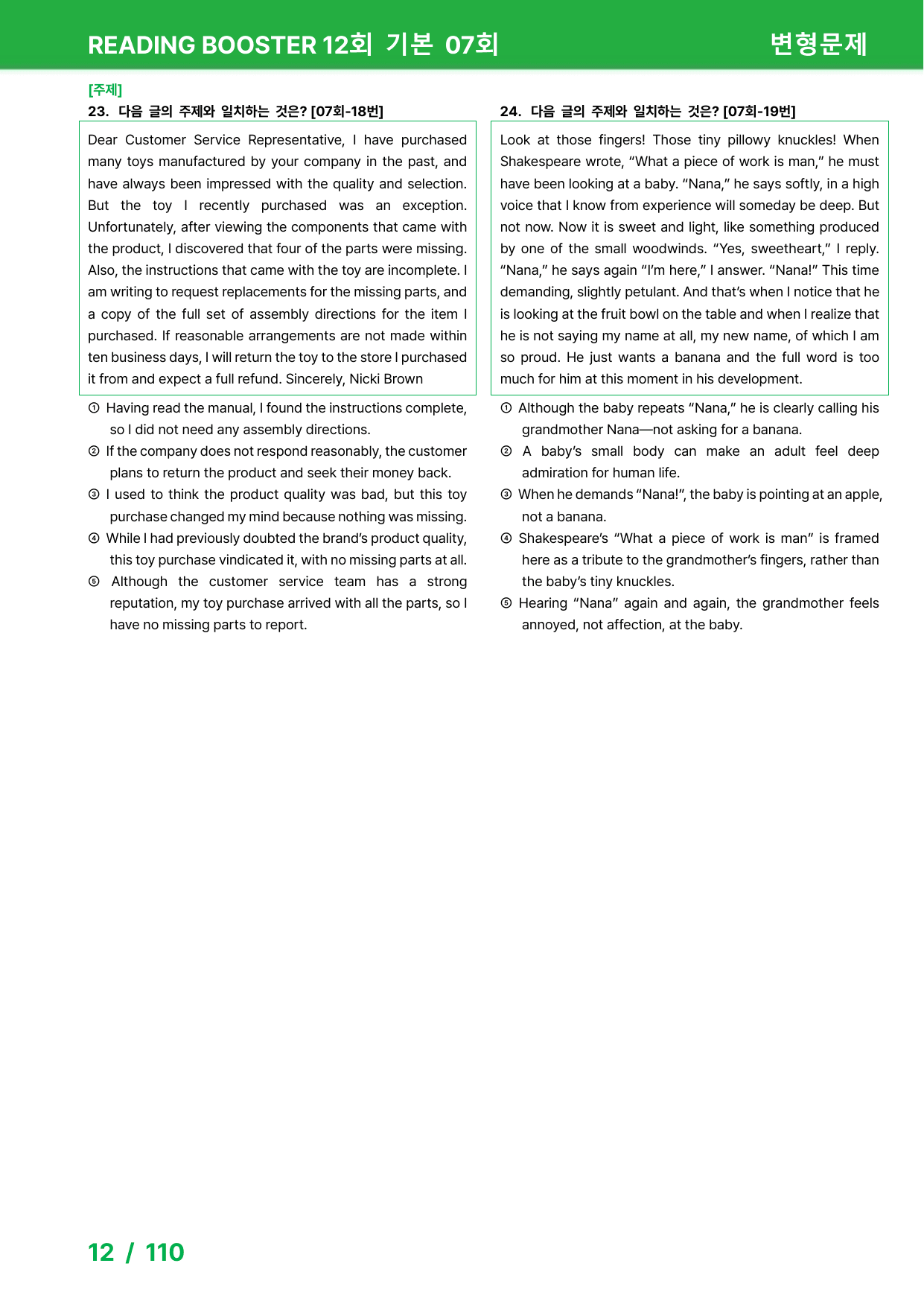 READING BOOSTER 12회 기본 07회

변형문제

[주제]
23. 다음 글의 주제와 일치하는 것은? [07회-18번]

Dear Customer Service Representative, I have purchased many toys manufactured by your company in the past, and have always been impressed with the quality and selection. But the toy I recently purchased was an exception. Unfortunately, after viewing the components that came with the product, I discovered that four of the parts were missing. Also, the instructions that came with the toy are incomplete. I am writing to request replacements for the missing parts, and a copy of the full set of assembly directions for the item I purchased. If reasonable arrangements are not made within ten business days, I will return the toy to the store I purchased it from and expect a full refund. Sincerely, Nicki Brown

① Having read the manual, I found the instructions complete, so I did not need any assembly directions.
② If the company does not respond reasonably, the customer plans to return the product and seek their money back.
③ I used to think the product quality was bad, but this toy purchase changed my mind because nothing was missing.
④ While I had previously doubted the brand's product quality, this toy purchase vindicated it, with no missing parts at all.
⑤ Although the customer service team has a strong reputation, my toy purchase arrived with all the parts, so I have no missing parts to report.

24. 다음 글의 주제와 일치하는 것은? [07회-19번]

Look at those fingers! Those tiny pillowy knuckles! When Shakespeare wrote, "What a piece of work is man," he must have been looking at a baby. "Nana," he says softly, in a high voice that I know from experience will someday be deep. But not now. Now it is sweet and light, like something produced by one of the small woodwinds. "Yes, sweetheart," I reply. "Nana," he says again "I'm here," I answer. "Nana!" This time demanding, slightly petulant. And that's when I notice that he is looking at the fruit bowl on the table and when I realize that he is not saying my name at all, my new name, of which I am so proud. He just wants a banana and the full word is too much for him at this moment in his development.

① Although the baby repeats "Nana," he is clearly calling his grandmother Nana—not asking for a banana.
② A baby's small body can make an adult feel deep admiration for human life.
③ When he demands "Nana!", the baby is pointing at an apple, not a banana.
④ Shakespeare's "What a piece of work is man" is framed here as a tribute to the grandmother's fingers, rather than the baby's tiny knuckles.
⑤ Hearing "Nana" again and again, the grandmother feels annoyed, not affection, at the baby.

12 / 110